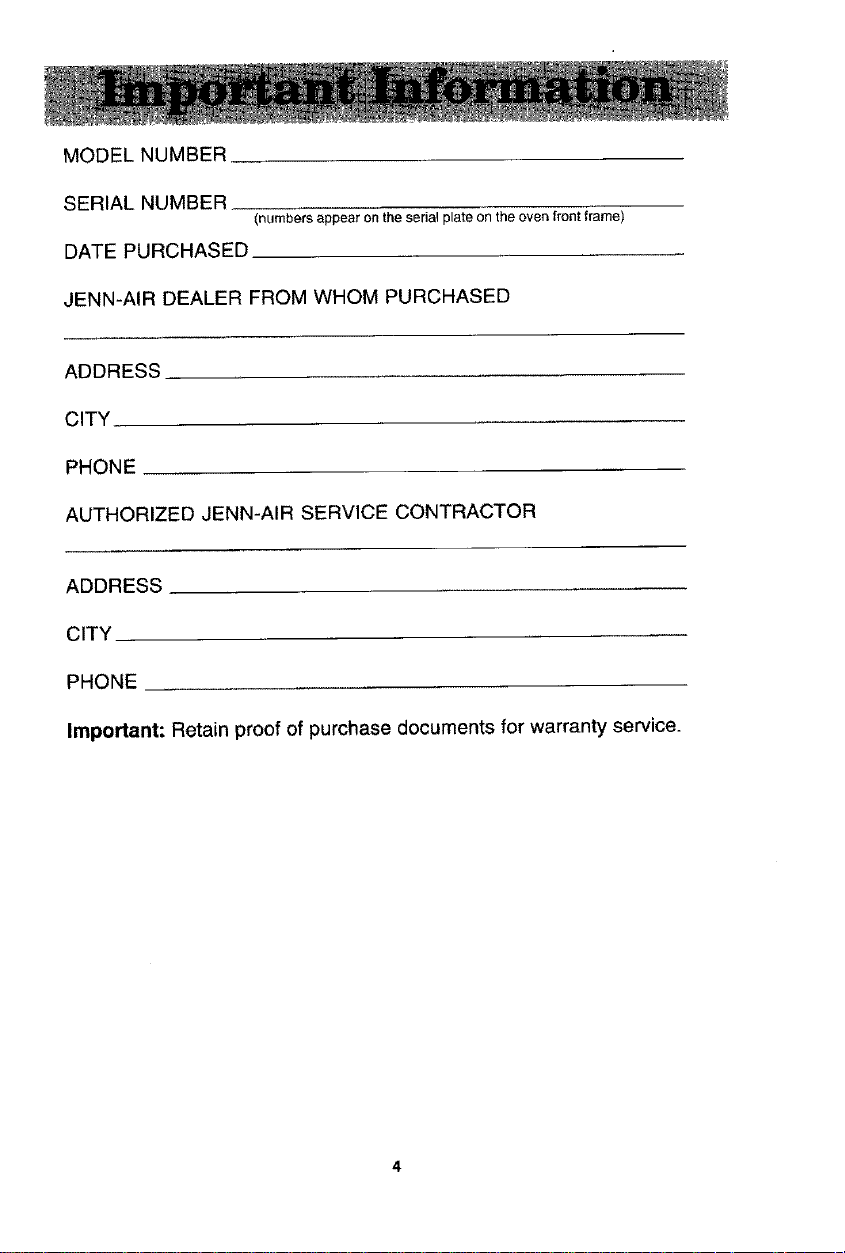 Important Information

MODEL NUMBER ____

SERIAL NUMBER ____
(numbers appear on the serial plate on the oven front frame)

DATE PURCHASED ____

JENN-AIR DEALER FROM WHOM PURCHASED

____

ADDRESS ____

CITY ____

PHONE ____

AUTHORIZED JENN-AIR SERVICE CONTRACTOR

____

ADDRESS ____

CITY ____

PHONE ____

Important: Retain proof of purchase documents for warranty service.

4